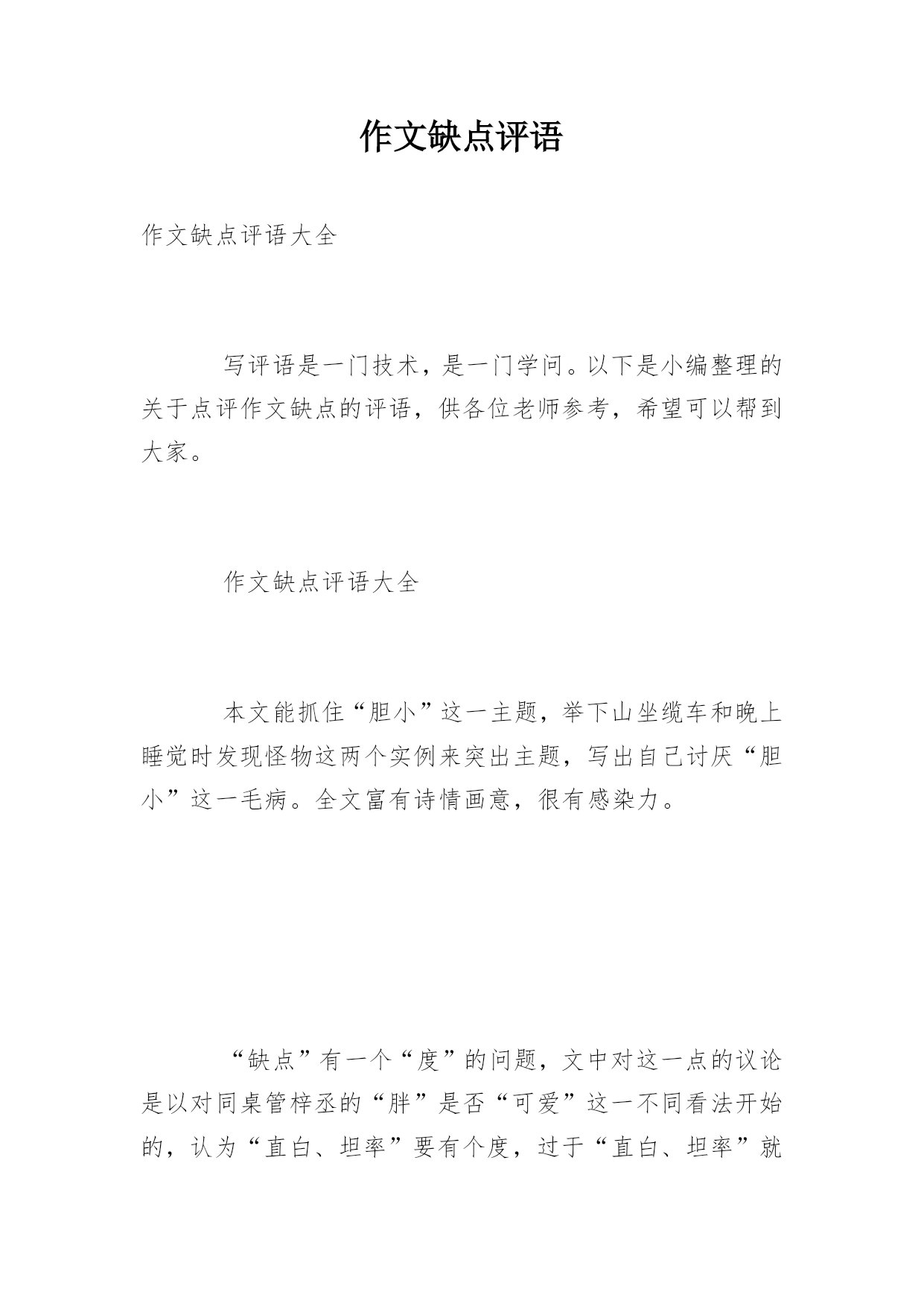 作文缺点评语

作文缺点评语大全

写评语是一门技术，是一门学问。以下是小编整理的关于点评作文缺点的评语，供各位老师参考，希望可以帮到大家。

作文缺点评语大全

本文能抓住“胆小”这一主题，举下山坐缆车和晚上睡觉时发现怪物这两个实例来突出主题，写出自己讨厌“胆小”这一毛病。全文富有诗情画意，很有感染力。

“缺点”有一个“度”的问题，文中对这一点的议论是以对同桌管梓丞的“胖”是否“可爱”这一不同看法开始的，认为“直白、坦率”要有个度，过于“直白、坦率”就